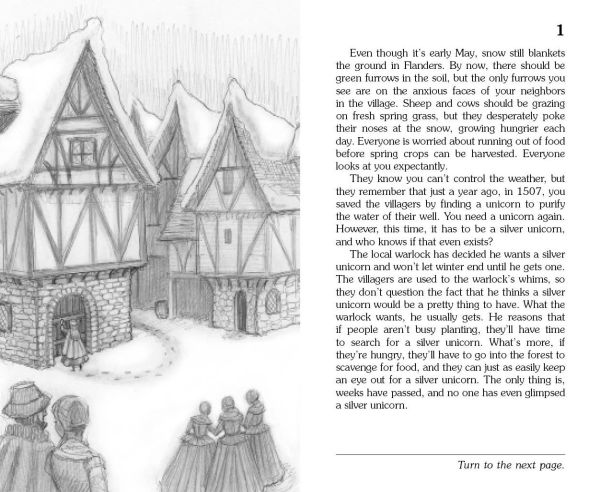 1

Even though it's early May, snow still blankets the ground in Flanders. By now, there should be green furrows in the soil, but the only furrows you see are on the anxious faces of your neighbors in the village. Sheep and cows should be grazing on fresh spring grass, but they desperately poke their noses at the snow, growing hungrier each day. Everyone is worried about running out of food before spring crops can be harvested. Everyone looks at you expectantly.

They know you can't control the weather, but they remember that just a year ago, in 1507, you saved the villagers by finding a unicorn to purify the water of their well. You need a unicorn again. However, this time, it has to be a silver unicorn, and who knows if that even exists?

The local warlock has decided he wants a silver unicorn and won't let winter end until he gets one. The villagers are used to the warlock's whims, so they don't question the fact that he thinks a silver unicorn would be a pretty thing to have. What the warlock wants, he usually gets. He reasons that if people aren't busy planting, they'll have time to search for a silver unicorn. What's more, if they're hungry, they'll have to go into the forest to scavenge for food, and they can just as easily keep an eye out for a silver unicorn. The only thing is, weeks have passed, and no one has even glimpsed a silver unicorn.

Turn to the next page.